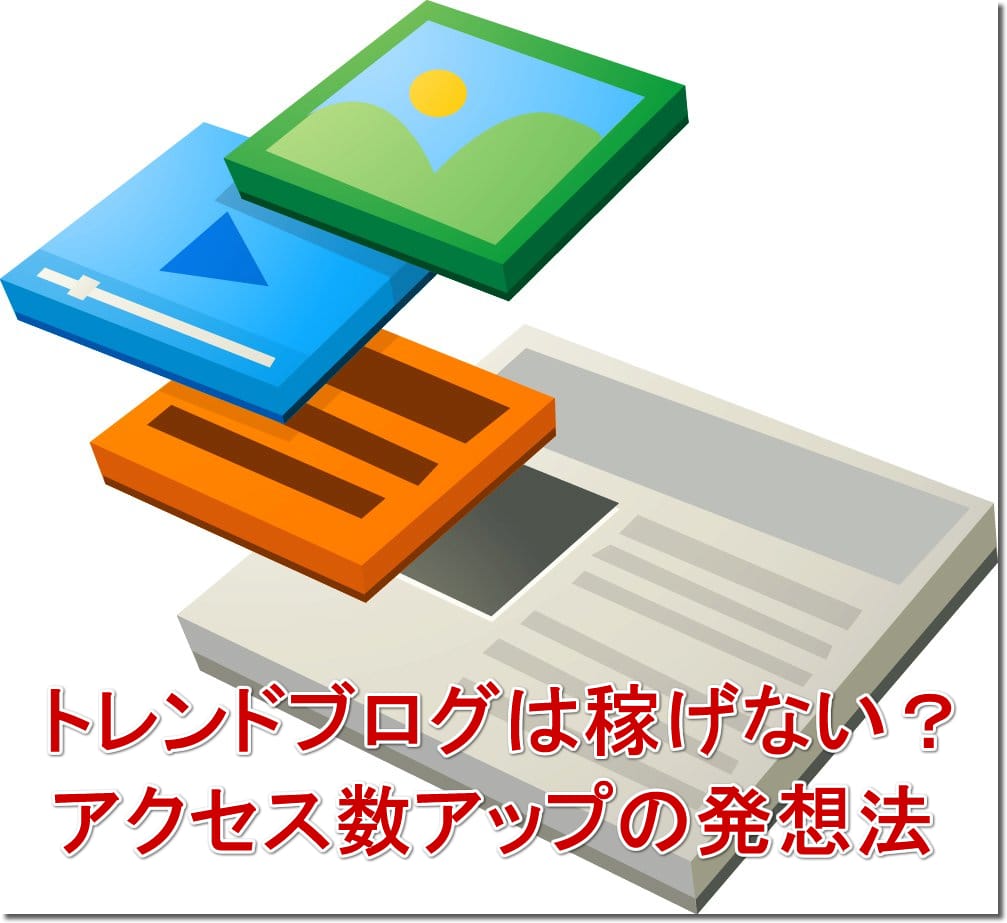 トレンドブログは稼げない？
アクセス数アップの発想法